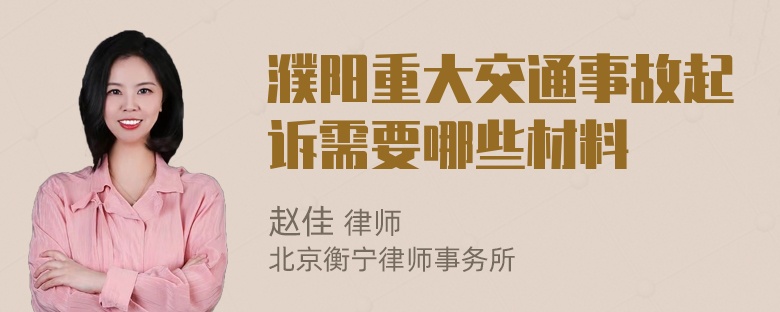 濮阳重大交通事故起诉需要哪些材料

赵佳 律师
北京衡宁律师事务所